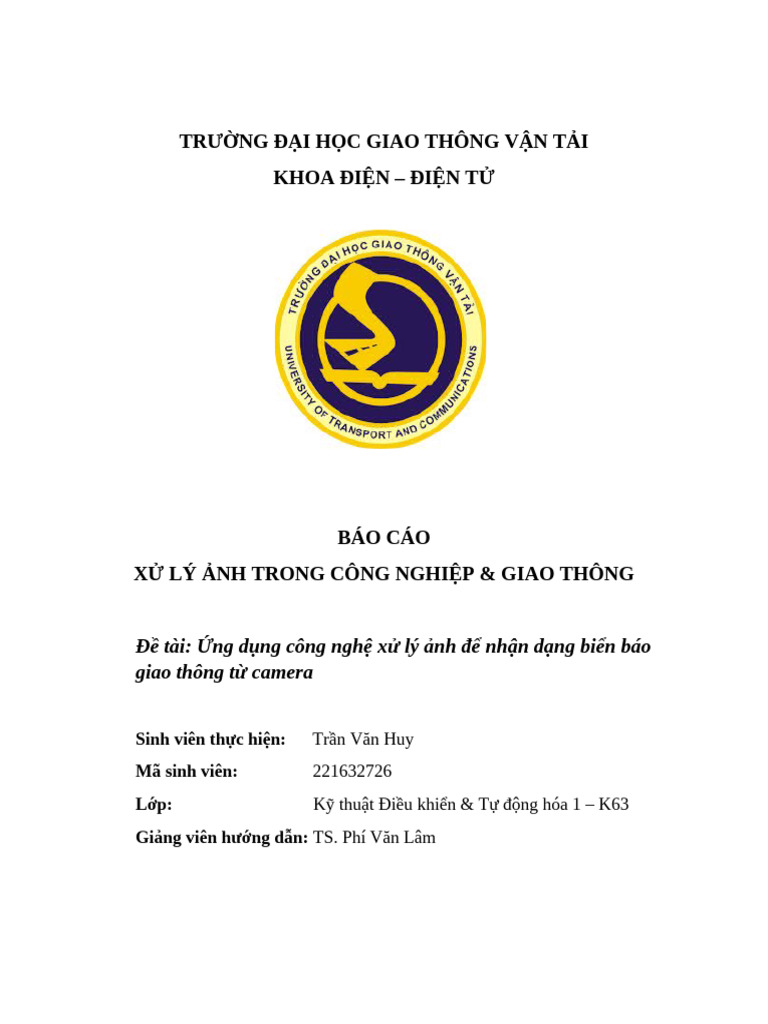 TRƯỜNG ĐẠI HỌC GIAO THÔNG VẬN TẢI
KHOA ĐIỆN – ĐIỆN TỬ

TRƯỜNG ĐẠI HỌC GIAO THÔNG VẬN TẢI
UNIVERSITY OF TRANSPORT AND COMMUNICATIONS

BÁO CÁO
XỬ LÝ ẢNH TRONG CÔNG NGHIỆP & GIAO THÔNG

Đề tài: Ứng dụng công nghệ xử lý ảnh để nhận dạng biển báo giao thông từ camera

Sinh viên thực hiện: Trần Văn Huy
Mã sinh viên: 221632726
Lớp: Kỹ thuật Điều khiển & Tự động hóa 1 – K63
Giảng viên hướng dẫn: TS. Phí Văn Lâm